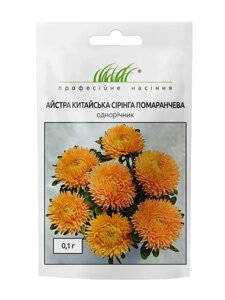 професійне насіння

АЙСТРА КИТАЙСЬКА СІРІНГА ПОМАРАНЧЕВА
однорічник

0,1 г